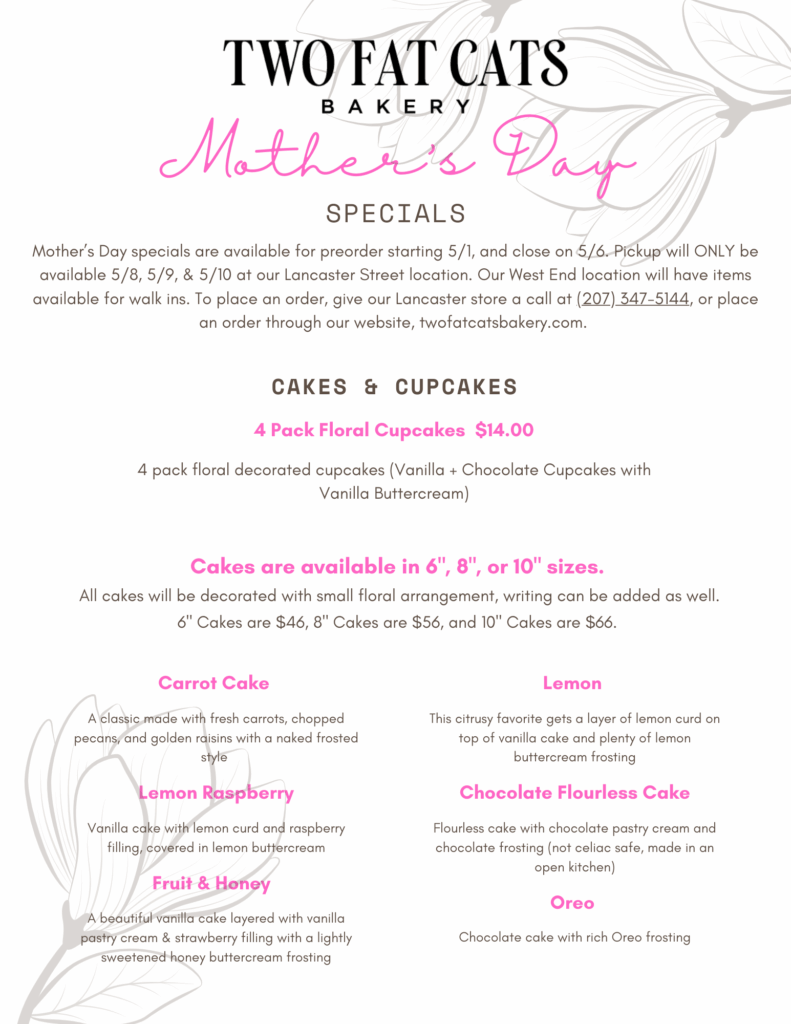 TWO FAT CATS
BAKERY

Mother's Day

SPECIALS

Mother's Day specials are available for preorder starting 5/1, and close on 5/6. Pickup will ONLY be available 5/8, 5/9, & 5/10 at our Lancaster Street location. Our West End location will have items available for walk ins. To place an order, give our Lancaster store a call at (207) 347-5144, or place an order through our website, twofatcatsbakery.com.

CAKES & CUPCAKES

4 Pack Floral Cupcakes $14.00

4 pack floral decorated cupcakes (Vanilla + Chocolate Cupcakes with Vanilla Buttercream)

Cakes are available in 6", 8", or 10" sizes.

All cakes will be decorated with small floral arrangement, writing can be added as well. 6" Cakes are $46, 8" Cakes are $56, and 10" Cakes are $66.

Carrot Cake

A classic made with fresh carrots, chopped pecans, and golden raisins with a naked frosted style

Lemon Raspberry

Vanilla cake with lemon curd and raspberry filling, covered in lemon buttercream

Fruit & Honey

A beautiful vanilla cake layered with vanilla pastry cream & strawberry filling with a lightly sweetened honey buttercream frosting

Lemon

This citrusy favorite gets a layer of lemon curd on top of vanilla cake and plenty of lemon buttercream frosting

Chocolate Flourless Cake

Flourless cake with chocolate pastry cream and chocolate frosting (not celiac safe, made in an open kitchen)

Oreo

Chocolate cake with rich Oreo frosting